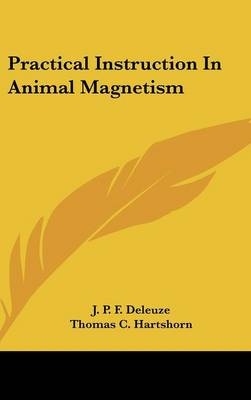 Practical Instruction In Animal Magnetism

J. P. F. Deleuze
Thomas C. Hartshorn